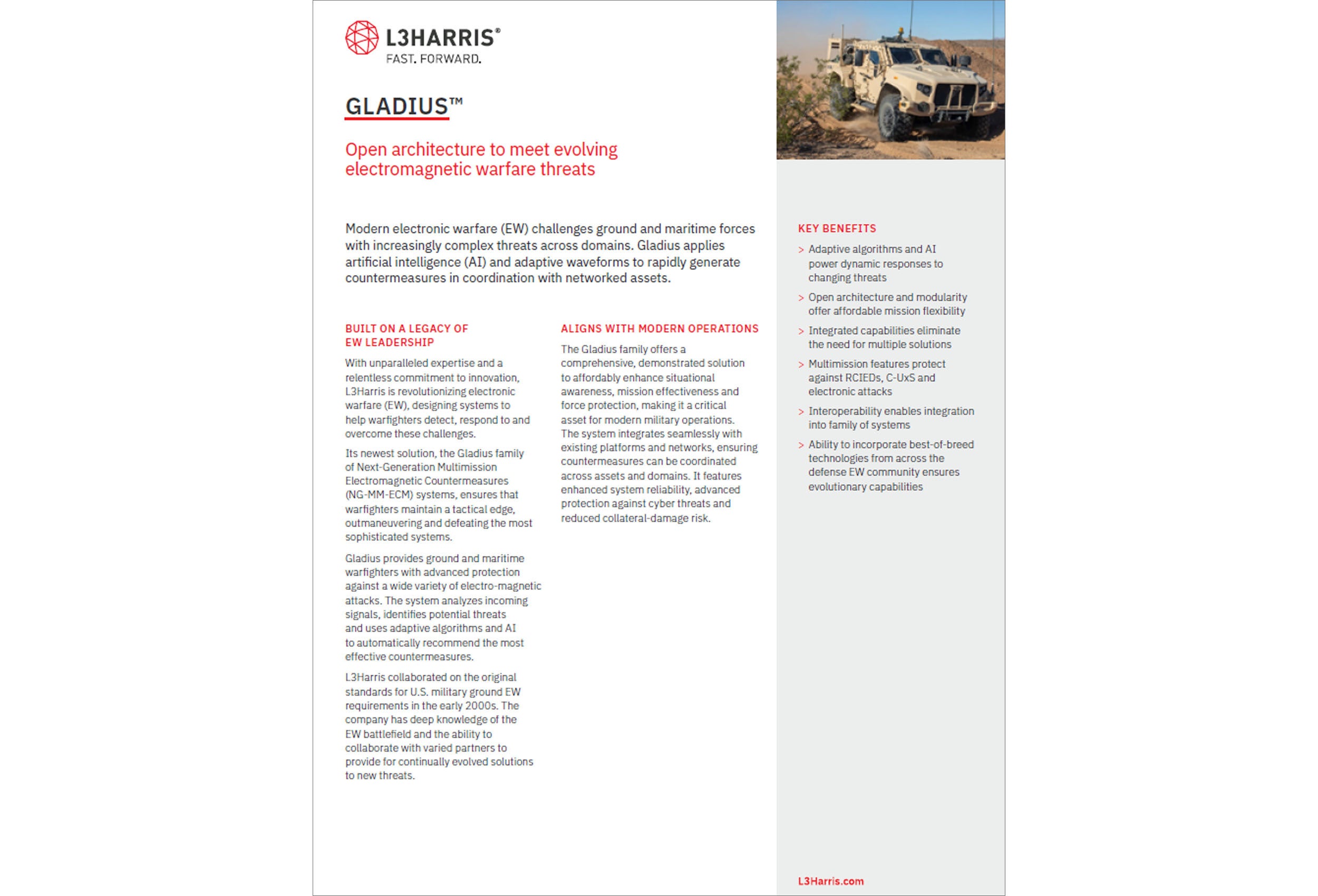 L3HARRIS®
FAST. FORWARD.

GLADIUS™

Open architecture to meet evolving electromagnetic warfare threats

Modern electronic warfare (EW) challenges ground and maritime forces with increasingly complex threats across domains. Gladius applies artificial intelligence (AI) and adaptive waveforms to rapidly generate countermeasures in coordination with networked assets.

BUILT ON A LEGACY OF EW LEADERSHIP

With unparalleled expertise and a relentless commitment to innovation, L3Harris is revolutionizing electronic warfare (EW), designing systems to help warfighters detect, respond to and overcome these challenges.

Its newest solution, the Gladius family of Next-Generation Multimission Electromagnetic Countermeasures (NG-MM-ECM) systems, ensures that warfighters maintain a tactical edge, outmaneuvering and defeating the most sophisticated systems.

Gladius provides ground and maritime warfighters with advanced protection against a wide variety of electro-magnetic attacks. The system analyzes incoming signals, identifies potential threats and uses adaptive algorithms and AI to automatically recommend the most effective countermeasures.

L3Harris collaborated on the original standards for U.S. military ground EW requirements in the early 2000s. The company has deep knowledge of the EW battlefield and the ability to collaborate with varied partners to provide for continually evolved solutions to new threats.

ALIGNS WITH MODERN OPERATIONS

The Gladius family offers a comprehensive, demonstrated solution to affordably enhance situational awareness, mission effectiveness and force protection, making it a critical asset for modern military operations. The system integrates seamlessly with existing platforms and networks, ensuring countermeasures can be coordinated across assets and domains. It features enhanced system reliability, advanced protection against cyber threats and reduced collateral-damage risk.

KEY BENEFITS

> Adaptive algorithms and AI power dynamic responses to changing threats

> Open architecture and modularity offer affordable mission flexibility

> Integrated capabilities eliminate the need for multiple solutions

> Multimission features protect against RCIEDs, C-UxS and electronic attacks

> Interoperability enables integration into family of systems

> Ability to incorporate best-of-breed technologies from across the defense EW community ensures evolutionary capabilities

L3Harris.com